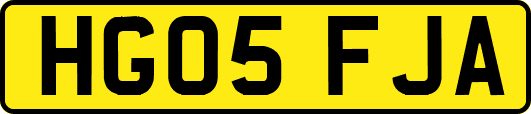 HG05 FJA